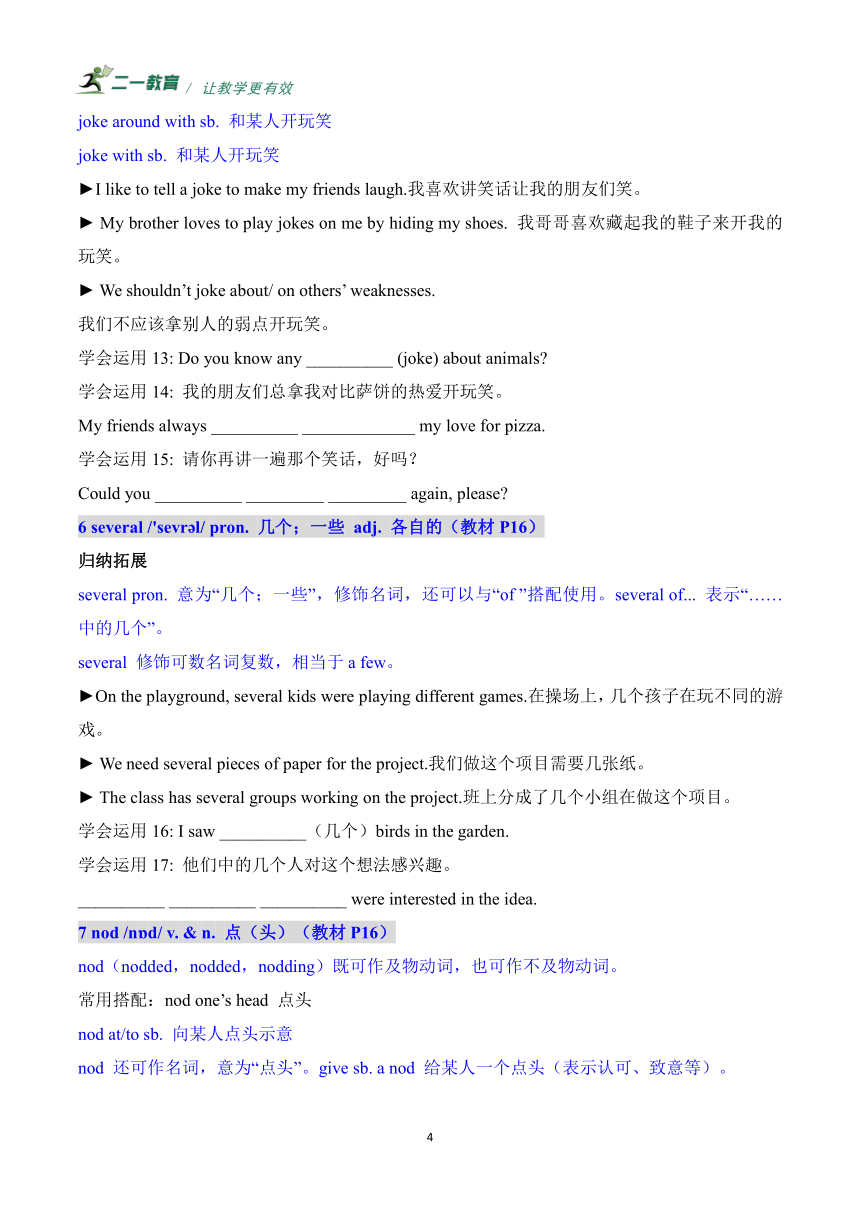 二一教育 / 让教学更有效

joke around with sb. 和某人开玩笑

joke with sb. 和某人开玩笑

►I like to tell a joke to make my friends laugh.我喜欢讲笑话让我的朋友们笑。

► My brother loves to play jokes on me by hiding my shoes. 我哥哥喜欢藏起我的鞋子来开我的玩笑。

► We shouldn’t joke about/ on others’ weaknesses.
我们不应该拿别人的弱点开玩笑。

学会运用 13: Do you know any __________ (joke) about animals?

学会运用 14: 我的朋友们总拿我对比萨饼的热爱开玩笑。

My friends always __________ _____________ my love for pizza.

学会运用 15: 请你再讲一遍那个笑话，好吗？

Could you __________ _________ _________ again, please?

6 several /'sevrəl/ pron. 几个；一些 adj. 各自的（教材 P16）

归纳拓展

several pron. 意为“几个；一些”，修饰名词，还可以与“of ”搭配使用。several of... 表示“……中的几个”。

several 修饰可数名词复数，相当于 a few。

►On the playground, several kids were playing different games.在操场上，几个孩子在玩不同的游戏。

► We need several pieces of paper for the project.我们做这个项目需要几张纸。

► The class has several groups working on the project.班上分成了几个小组在做这个项目。

学会运用 16: I saw __________（几个）birds in the garden.

学会运用 17: 他们中的几个人对这个想法感兴趣。

__________ __________ __________ were interested in the idea.

7 nod /nɒd/ v. & n. 点（头）（教材 P16）

nod（nodded，nodded，nodding）既可作及物动词，也可作不及物动词。

常用搭配：nod one’s head 点头

nod at/to sb. 向某人点头示意

nod 还可作名词，意为“点头”。give sb. a nod 给某人一个点头（表示认可、致意等）。

4